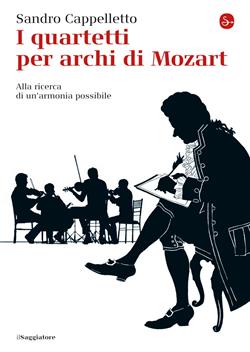 Sandro Cappelletto

I quartetti per archi di Mozart

Alla ricerca di un'armonia possibile

ilSaggiatore